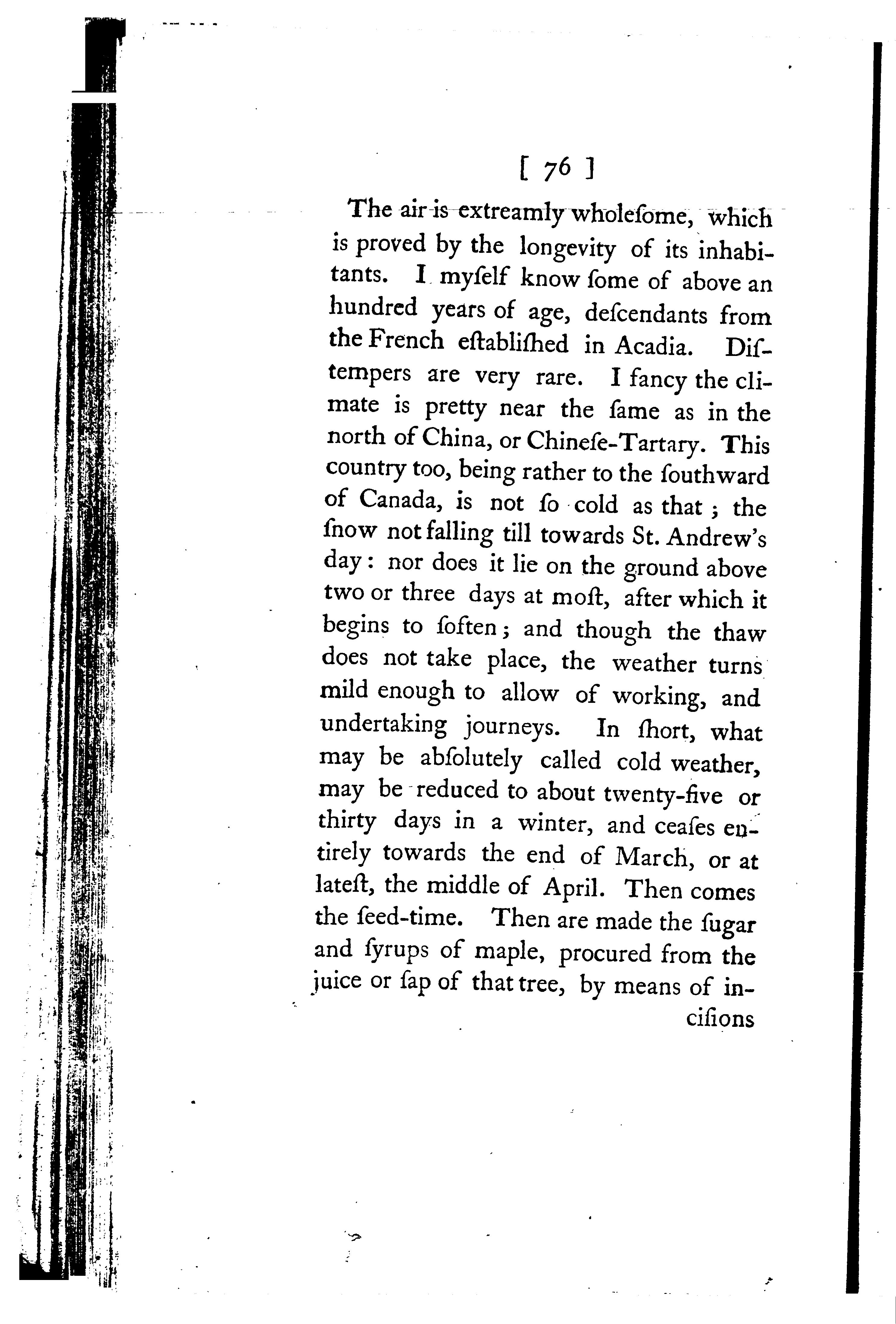 [ 76 ]

The air is extreamly wholeſome, which is proved by the longevity of its inhabitants. I myſelf know ſome of above an hundred years of age, deſcendants from the French eſtabliſhed in Acadia. Diſtempers are very rare. I fancy the climate is pretty near the ſame as in the north of China, or Chineſe-Tartary. This country too, being rather to the ſouthward of Canada, is not ſo cold as that; the ſnow not falling till towards St. Andrew's day: nor does it lie on the ground above two or three days at moſt, after which it begins to ſoften; and though the thaw does not take place, the weather turns mild enough to allow of working, and undertaking journeys. In ſhort, what may be abſolutely called cold weather, may be reduced to about twenty-five or thirty days in a winter, and ceaſes entirely towards the end of March, or at lateſt, the middle of April. Then comes the ſeed-time. Then are made the ſugar and ſyrups of maple, procured from the juice or ſap of that tree, by means of in-

ciſions